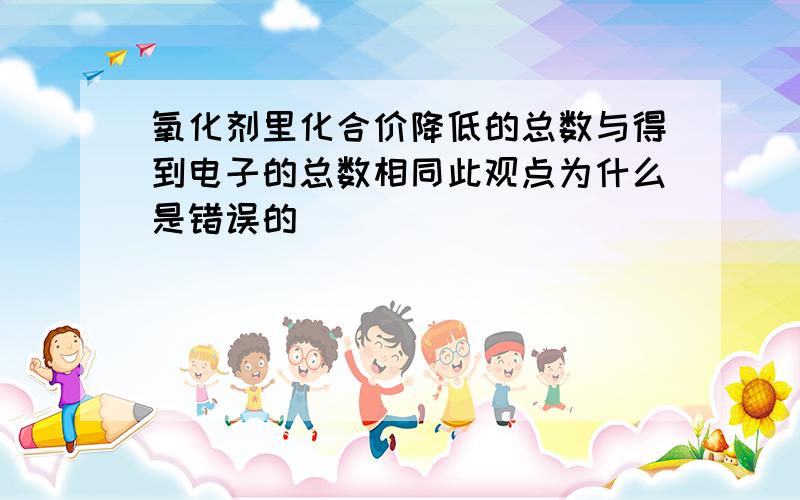 氧化剂里化合价降低的总数与得到电子的总数相同此观点为什么是错误的